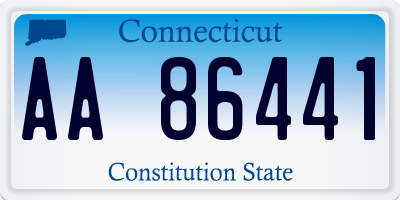 Connecticut

AA 86441

Constitution State